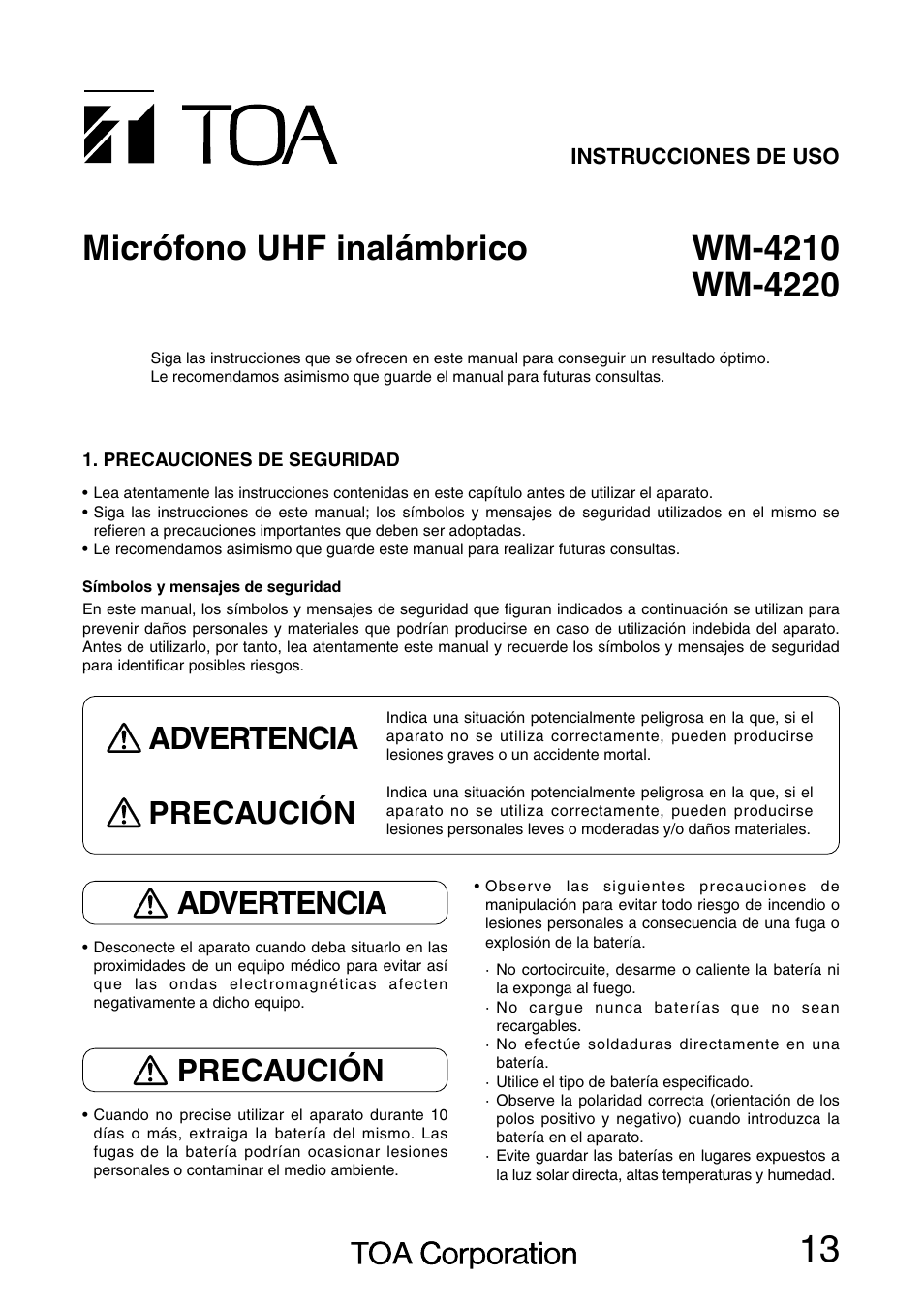 TOA

INSTRUCCIONES DE USO

Micrófono UHF inalámbrico

WM-4210
WM-4220

Siga las instrucciones que se ofrecen en este manual para conseguir un resultado óptimo.
Le recomendamos asimismo que guarde el manual para futuras consultas.

1. PRECAUCIONES DE SEGURIDAD

• Lea atentamente las instrucciones contenidas en este capítulo antes de utilizar el aparato.
• Siga las instrucciones de este manual; los símbolos y mensajes de seguridad utilizados en el mismo se refieren a precauciones importantes que deben ser adoptadas.
• Le recomendamos asimismo que guarde este manual para realizar futuras consultas.

Símbolos y mensajes de seguridad
En este manual, los símbolos y mensajes de seguridad que figuran indicados a continuación se utilizan para prevenir daños personales y materiales que podrían producirse en caso de utilización indebida del aparato. Antes de utilizarlo, por tanto, lea atentamente este manual y recuerde los símbolos y mensajes de seguridad para identificar posibles riesgos.

ADVERTENCIA

Indica una situación potencialmente peligrosa en la que, si el aparato no se utiliza correctamente, pueden producirse lesiones graves o un accidente mortal.

PRECAUCIÓN

Indica una situación potencialmente peligrosa en la que, si el aparato no se utiliza correctamente, pueden producirse lesiones personales leves o moderadas y/o daños materiales.

ADVERTENCIA

• Desconecte el aparato cuando deba situarlo en las proximidades de un equipo médico para evitar así que las ondas electromagnéticas afecten negativamente a dicho equipo.

PRECAUCIÓN

• Cuando no precise utilizar el aparato durante 10 días o más, extraiga la batería del mismo. Las fugas de la batería podrían ocasionar lesiones personales o contaminar el medio ambiente.

• Observe las siguientes precauciones de manipulación para evitar todo riesgo de incendio o lesiones personales a consecuencia de una fuga o explosión de la batería.
· No cortocircuite, desarme o caliente la batería ni la exponga al fuego.
· No cargue nunca baterías que no sean recargables.
· No efectúe soldaduras directamente en una batería.
· Utilice el tipo de batería especificado.
· Observe la polaridad correcta (orientación de los polos positivo y negativo) cuando introduzca la batería en el aparato.
· Evite guardar las baterías en lugares expuestos a la luz solar directa, altas temperaturas y humedad.

TOA Corporation

13